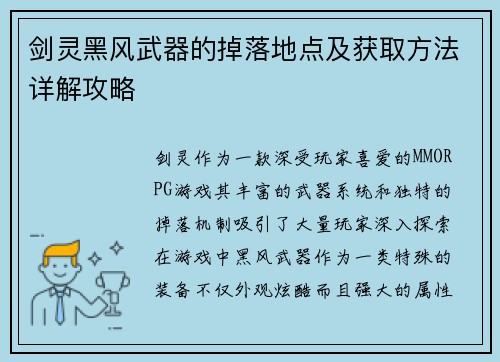 剑灵黑风武器的掉落地点及获取方法详解攻略

剑灵作为一款深受玩家喜爱的MMORPG游戏其丰富的武器系统和独特的掉落机制吸引了大量玩家深入探索在游戏中黑风武器作为一类特殊的装备不仅外观炫酷而且强大的属性